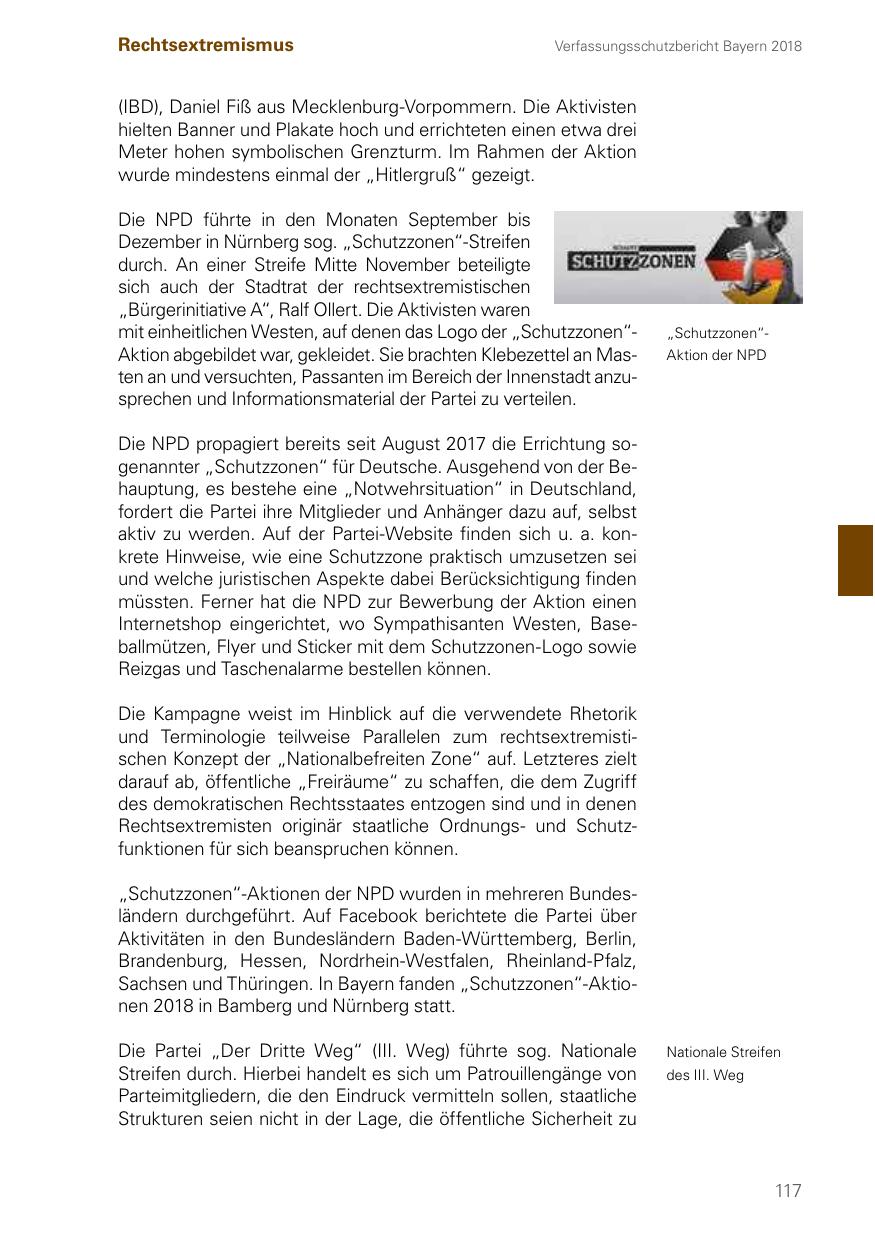 Rechtsextremismus

Verfassungsschutzbericht Bayern 2018

(IBD), Daniel Fiß aus Mecklenburg-Vorpommern. Die Aktivisten hielten Banner und Plakate hoch und errichteten einen etwa drei Meter hohen symbolischen Grenzturm. Im Rahmen der Aktion wurde mindestens einmal der „Hitlergruß“ gezeigt.

Die NPD führte in den Monaten September bis Dezember in Nürnberg sog. „Schutzzonen“-Streifen durch. An einer Streife Mitte November beteiligte sich auch der Stadtrat der rechtsextremistischen „Bürgerinitiative A“, Ralf Ollert. Die Aktivisten waren mit einheitlichen Westen, auf denen das Logo der „Schutzzonen“-Aktion abgebildet war, gekleidet. Sie brachten Klebezettel an Masten an und versuchten, Passanten im Bereich der Innenstadt anzusprechen und Informationsmaterial der Partei zu verteilen.

SCHAFFT SCHUTZZONEN

„Schutzzonen“-Aktion der NPD

Die NPD propagiert bereits seit August 2017 die Errichtung sogenannter „Schutzzonen“ für Deutsche. Ausgehend von der Behauptung, es bestehe eine „Notwehrsituation“ in Deutschland, fordert die Partei ihre Mitglieder und Anhänger dazu auf, selbst aktiv zu werden. Auf der Partei-Website finden sich u. a. konkrete Hinweise, wie eine Schutzzone praktisch umzusetzen sei und welche juristischen Aspekte dabei Berücksichtigung finden müssten. Ferner hat die NPD zur Bewerbung der Aktion einen Internetshop eingerichtet, wo Sympathisanten Westen, Baseballmützen, Flyer und Sticker mit dem Schutzzonen-Logo sowie Reizgas und Taschenalarme bestellen können.

Die Kampagne weist im Hinblick auf die verwendete Rhetorik und Terminologie teilweise Parallelen zum rechtsextremistischen Konzept der „Nationalbefreiten Zone“ auf. Letzteres zielt darauf ab, öffentliche „Freiräume“ zu schaffen, die dem Zugriff des demokratischen Rechtsstaates entzogen sind und in denen Rechtsextremisten originär staatliche Ordnungs- und Schutzfunktionen für sich beanspruchen können.

„Schutzzonen“-Aktionen der NPD wurden in mehreren Bundesländern durchgeführt. Auf Facebook berichtete die Partei über Aktivitäten in den Bundesländern Baden-Württemberg, Berlin, Brandenburg, Hessen, Nordrhein-Westfalen, Rheinland-Pfalz, Sachsen und Thüringen. In Bayern fanden „Schutzzonen“-Aktionen 2018 in Bamberg und Nürnberg statt.

Die Partei „Der Dritte Weg“ (III. Weg) führte sog. Nationale Streifen durch. Hierbei handelt es sich um Patrouillengänge von Parteimitgliedern, die den Eindruck vermitteln sollen, staatliche Strukturen seien nicht in der Lage, die öffentliche Sicherheit zu

Nationale Streifen des III. Weg

117